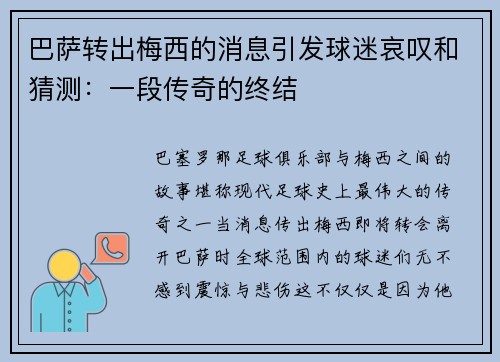 巴萨转出梅西的消息引发球迷哀叹和猜测：一段传奇的终结

巴塞罗那足球俱乐部与梅西之间的故事堪称现代足球史上最伟大的传奇之一当消息传出梅西即将转会离开巴萨时全球范围内的球迷们无不感到震惊与悲伤这不仅仅是因为他